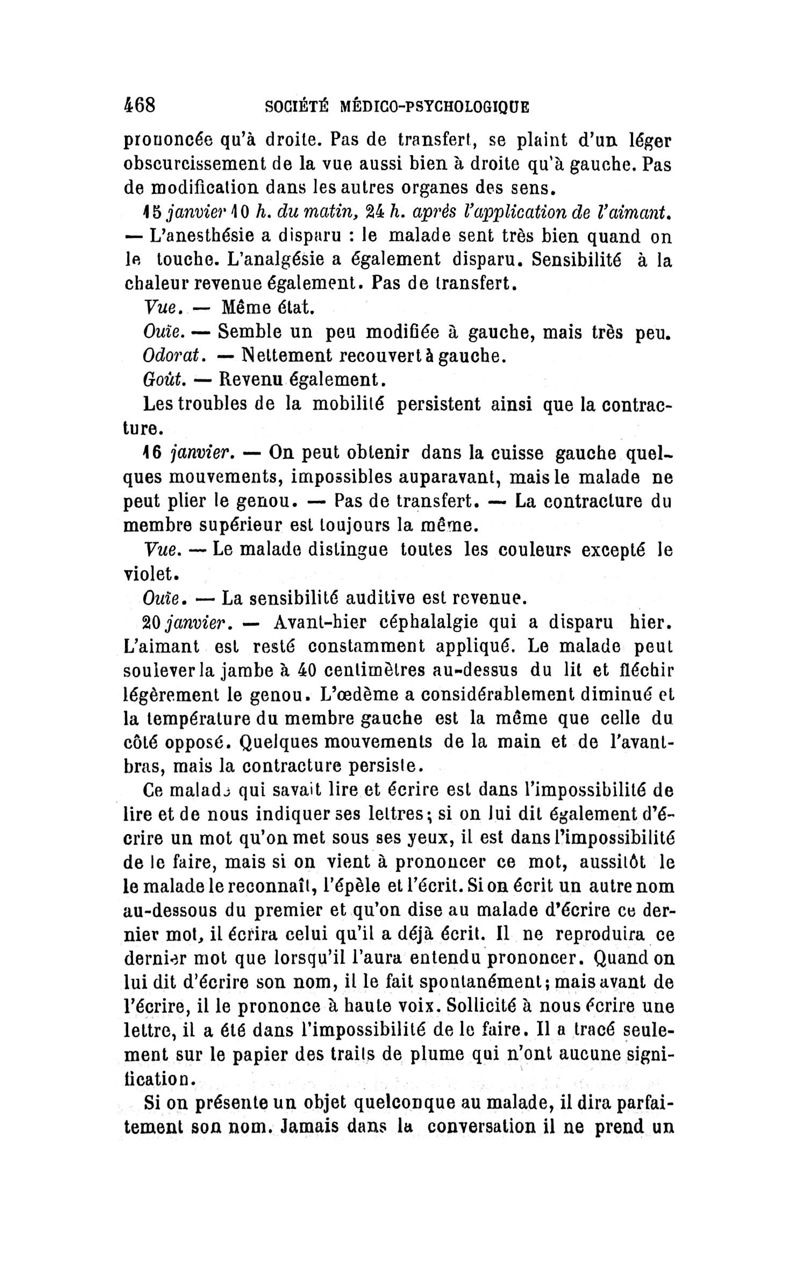 468 SOCIÉTÉ MÉDICO-PSYCHOLOGIQUE

prononcée qu'à droite. Pas de transfert, se plaint d'un léger obscurcissement de la vue aussi bien à droite qu'à gauche. Pas de modification dans les autres organes des sens.

15 janvier 10 h. du matin, 24 h. après l'application de l'aimant. — L'anesthésie a disparu : le malade sent très bien quand on le touche. L'analgésie a également disparu. Sensibilité à la chaleur revenue également. Pas de transfert.

Vue. — Même état.

Ouïe. — Semble un peu modifiée à gauche, mais très peu.

Odorat. — Nettement recouvert à gauche.

Goût. — Revenu également.

Les troubles de la mobilité persistent ainsi que la contracture.

16 janvier. — On peut obtenir dans la cuisse gauche quelques mouvements, impossibles auparavant, mais le malade ne peut plier le genou. — Pas de transfert. — La contracture du membre supérieur est toujours la même.

Vue. — Le malade distingue toutes les couleurs excepté le violet.

Ouïe. — La sensibilité auditive est revenue.

20 janvier. — Avant-hier céphalalgie qui a disparu hier. L'aimant est resté constamment appliqué. Le malade peut soulever la jambe à 40 centimètres au-dessus du lit et fléchir légèrement le genou. L'œdème a considérablement diminué et la température du membre gauche est la même que celle du côté opposé. Quelques mouvements de la main et de l'avant-bras, mais la contracture persiste.

Ce malade qui savait lire et écrire est dans l'impossibilité de lire et de nous indiquer ses lettres; si on lui dit également d'écrire un mot qu'on met sous ses yeux, il est dans l'impossibilité de le faire, mais si on vient à prononcer ce mot, aussitôt le le malade le reconnaît, l'épèle et l'écrit. Si on écrit un autre nom au-dessous du premier et qu'on dise au malade d'écrire ce dernier mot, il écrira celui qu'il a déjà écrit. Il ne reproduira ce dernier mot que lorsqu'il l'aura entendu prononcer. Quand on lui dit d'écrire son nom, il le fait spontanément; mais avant de l'écrire, il le prononce à haute voix. Sollicité à nous écrire une lettre, il a été dans l'impossibilité de le faire. Il a tracé seulement sur le papier des traits de plume qui n'ont aucune signification.

Si on présente un objet quelconque au malade, il dira parfaitement son nom. Jamais dans la conversation il ne prend un